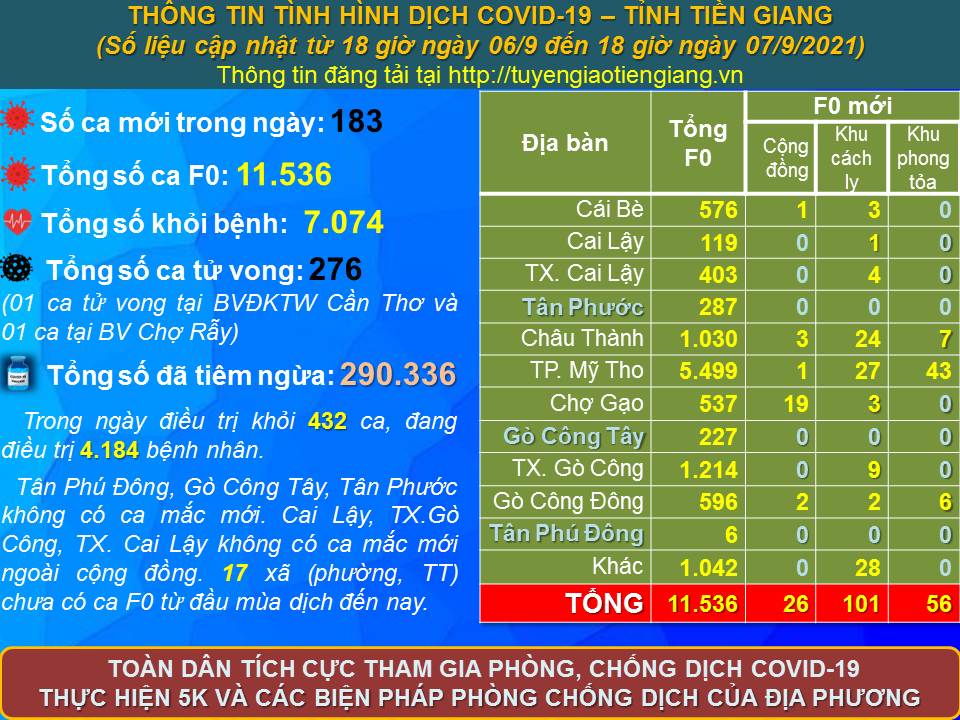 THÔNG TIN TÌNH HÌNH DỊCH COVID-19 – TỈNH TIỀN GIANG
(Số liệu cập nhật từ 18 giờ ngày 06/9 đến 18 giờ ngày 07/9/2021)
Thông tin đăng tải tại http://tuyengiaotiengiang.vn

Số ca mới trong ngày: 183

Tổng số ca F0: 11.536

Tổng số khỏi bệnh: 7.074

Tổng số ca tử vong: 276
(01 ca tử vong tại BVĐKTW Cần Thơ và 01 ca tại BV Chợ Rẫy)

Tổng số đã tiêm ngừa: 290.336

Trong ngày điều trị khỏi 432 ca, đang điều trị 4.184 bệnh nhân.

Tân Phú Đông, Gò Công Tây, Tân Phước không có ca mắc mới. Cai Lậy, TX.Gò Công, TX. Cai Lậy không có ca mắc mới ngoài cộng đồng. 17 xã (phường, TT) chưa có ca F0 từ đầu mùa dịch đến nay.

| Địa bàn | Tổng F0 | F0 mới: Cộng đồng | F0 mới: Khu cách ly | F0 mới: Khu phong tỏa |
|---|---|---|---|---|
| Cái Bè | 576 | 1 | 3 | 0 |
| Cai Lậy | 119 | 0 | 1 | 0 |
| TX. Cai Lậy | 403 | 0 | 4 | 0 |
| Tân Phước | 287 | 0 | 0 | 0 |
| Châu Thành | 1.030 | 3 | 24 | 7 |
| TP. Mỹ Tho | 5.499 | 1 | 27 | 43 |
| Chợ Gạo | 537 | 19 | 3 | 0 |
| Gò Công Tây | 227 | 0 | 0 | 0 |
| TX. Gò Công | 1.214 | 0 | 9 | 0 |
| Gò Công Đông | 596 | 2 | 2 | 6 |
| Tân Phú Đông | 6 | 0 | 0 | 0 |
| Khác | 1.042 | 0 | 28 | 0 |
| TỔNG | 11.536 | 26 | 101 | 56 |

TOÀN DÂN TÍCH CỰC THAM GIA PHÒNG, CHỐNG DỊCH COVID-19
THỰC HIỆN 5K VÀ CÁC BIỆN PHÁP PHÒNG CHỐNG DỊCH CỦA ĐỊA PHƯƠNG